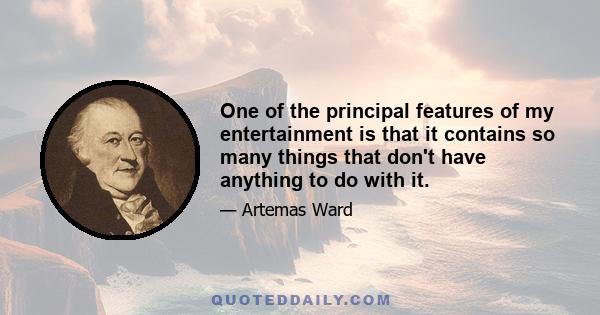 One of the principal features of my entertainment is that it contains so many things that don't have anything to do with it.

— Artemas Ward

QUOTEDDAILY.COM